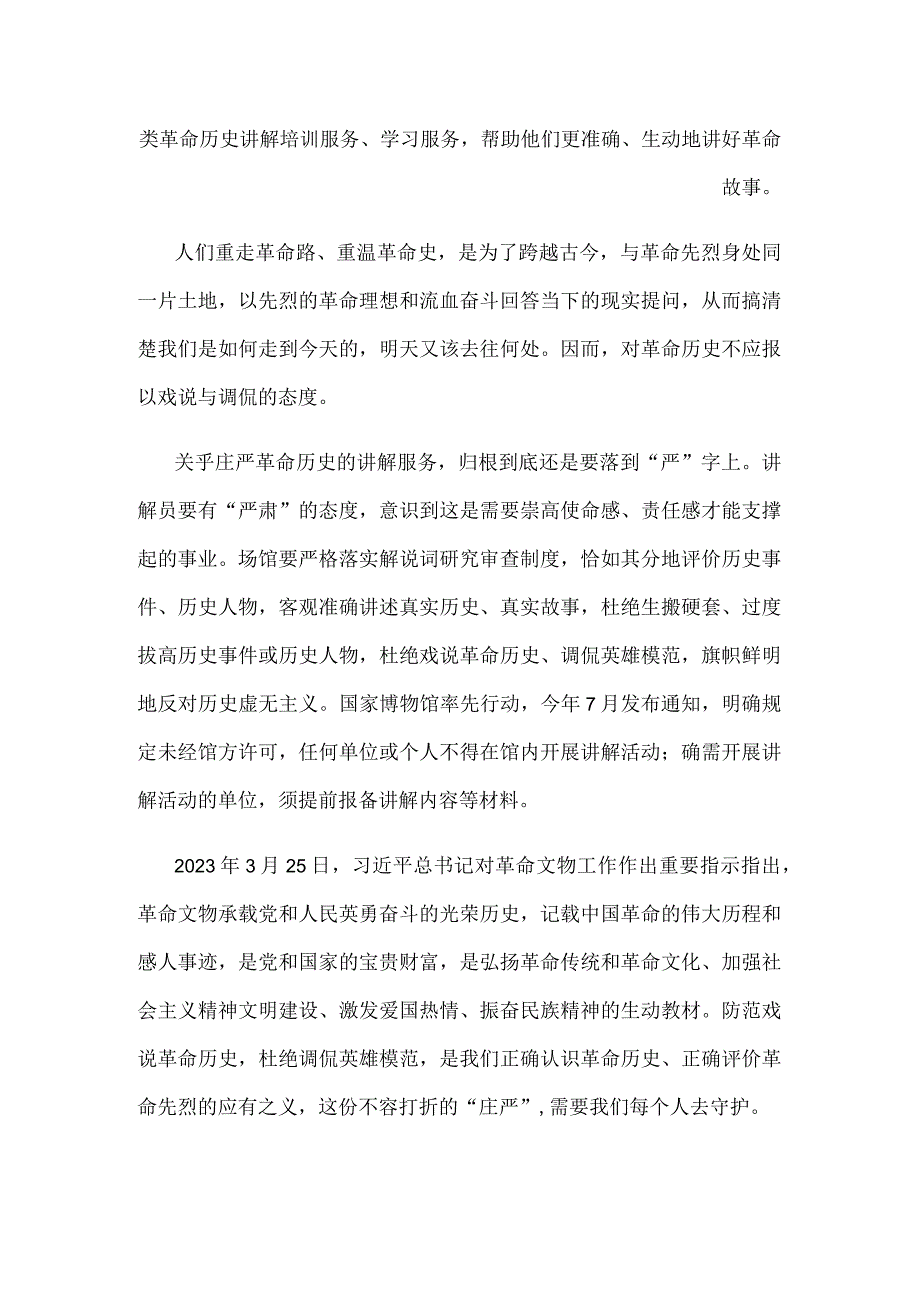 类革命历史讲解培训服务、学习服务，帮助他们更准确、生动地讲好革命故事。

人们重走革命路、重温革命史，是为了跨越古今，与革命先烈身处同一片土地，以先烈的革命理想和流血奋斗回答当下的现实提问，从而搞清楚我们是如何走到今天的，明天又该去往何处。因而，对革命历史不应报以戏说与调侃的态度。

关乎庄严革命历史的讲解服务，归根到底还是要落到“严”字上。讲解员要有“严肃”的态度，意识到这是需要崇高使命感、责任感才能支撑起的事业。场馆要严格落实解说词研究审查制度，恰如其分地评价历史事件、历史人物，客观准确讲述真实历史、真实故事，杜绝生搬硬套、过度拔高历史事件或历史人物，杜绝戏说革命历史、调侃英雄模范，旗帜鲜明地反对历史虚无主义。国家博物馆率先行动，今年7月发布通知，明确规定未经馆方许可，任何单位或个人不得在馆内开展讲解活动；确需开展讲解活动的单位，须提前报备讲解内容等材料。

2023年3月25日，习近平总书记对革命文物工作作出重要指示指出，革命文物承载党和人民英勇奋斗的光荣历史，记载中国革命的伟大历程和感人事迹，是党和国家的宝贵财富，是弘扬革命传统和革命文化、加强社会主义精神文明建设、激发爱国热情、振奋民族精神的生动教材。防范戏说革命历史，杜绝调侃英雄模范，是我们正确认识革命历史、正确评价革命先烈的应有之义，这份不容打折的“庄严”，需要我们每个人去守护。